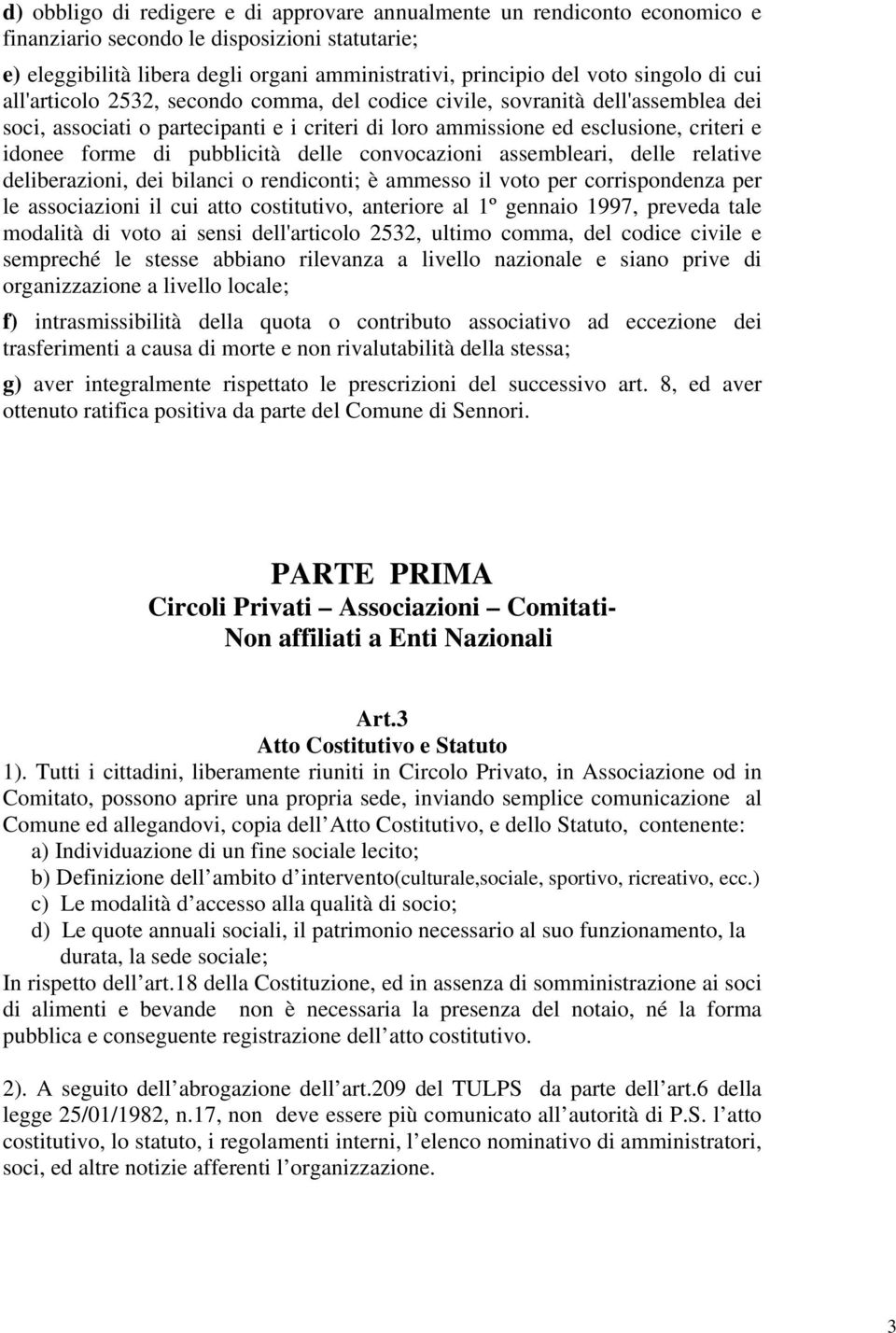 d) obbligo di redigere e di approvare annualmente un rendiconto economico e finanziario secondo le disposizioni statutarie;

e) eleggibilità libera degli organi amministrativi, principio del voto singolo di cui all'articolo 2532, secondo comma, del codice civile, sovranità dell'assemblea dei soci, associati o partecipanti e i criteri di loro ammissione ed esclusione, criteri e idonee forme di pubblicità delle convocazioni assembleari, delle relative deliberazioni, dei bilanci o rendiconti; è ammesso il voto per corrispondenza per le associazioni il cui atto costitutivo, anteriore al 1º gennaio 1997, preveda tale modalità di voto ai sensi dell'articolo 2532, ultimo comma, del codice civile e sempreché le stesse abbiano rilevanza a livello nazionale e siano prive di organizzazione a livello locale;

f) intrasmissibilità della quota o contributo associativo ad eccezione dei trasferimenti a causa di morte e non rivalutabilità della stessa;

g) aver integralmente rispettato le prescrizioni del successivo art. 8, ed aver ottenuto ratifica positiva da parte del Comune di Sennori.

PARTE PRIMA
Circoli Privati – Associazioni – Comitati-
Non affiliati a Enti Nazionali

Art.3
Atto Costitutivo e Statuto

1). Tutti i cittadini, liberamente riuniti in Circolo Privato, in Associazione od in Comitato, possono aprire una propria sede, inviando semplice comunicazione al Comune ed allegandovi, copia dell Atto Costitutivo, e dello Statuto, contenente:
a) Individuazione di un fine sociale lecito;
b) Definizione dell ambito d intervento(culturale,sociale, sportivo, ricreativo, ecc.)
c) Le modalità d accesso alla qualità di socio;
d) Le quote annuali sociali, il patrimonio necessario al suo funzionamento, la durata, la sede sociale;
In rispetto dell art.18 della Costituzione, ed in assenza di somministrazione ai soci di alimenti e bevande non è necessaria la presenza del notaio, né la forma pubblica e conseguente registrazione dell atto costitutivo.

2). A seguito dell abrogazione dell art.209 del TULPS da parte dell art.6 della legge 25/01/1982, n.17, non deve essere più comunicato all autorità di P.S. l atto costitutivo, lo statuto, i regolamenti interni, l elenco nominativo di amministratori, soci, ed altre notizie afferenti l organizzazione.

3